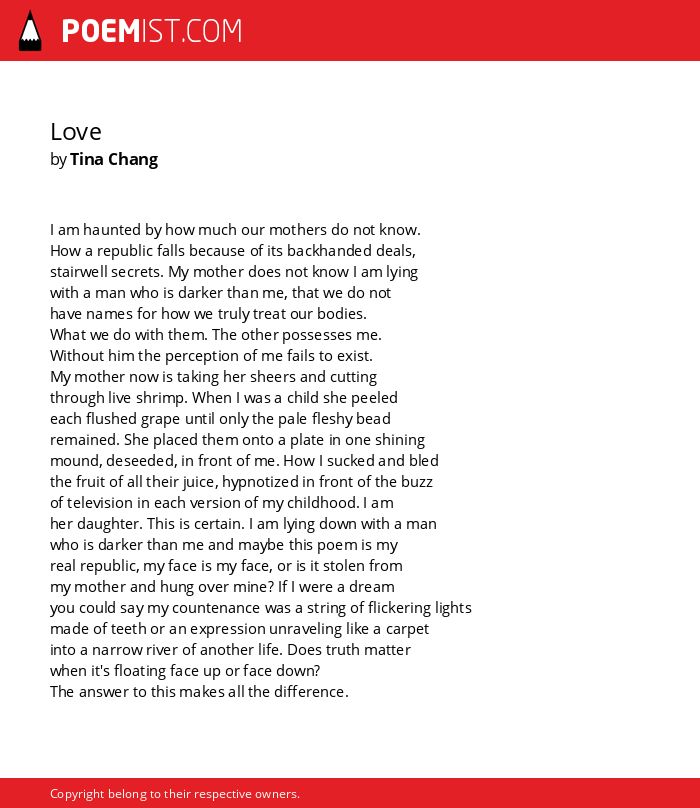 POEMIST.COM

Love
by Tina Chang

I am haunted by how much our mothers do not know.
How a republic falls because of its backhanded deals,
stairwell secrets. My mother does not know I am lying
with a man who is darker than me, that we do not
have names for how we truly treat our bodies.
What we do with them. The other possesses me.
Without him the perception of me fails to exist.
My mother now is taking her sheers and cutting
through live shrimp. When I was a child she peeled
each flushed grape until only the pale fleshy bead
remained. She placed them onto a plate in one shining
mound, deseeded, in front of me. How I sucked and bled
the fruit of all their juice, hypnotized in front of the buzz
of television in each version of my childhood. I am
her daughter. This is certain. I am lying down with a man
who is darker than me and maybe this poem is my
real republic, my face is my face, or is it stolen from
my mother and hung over mine? If I were a dream
you could say my countenance was a string of flickering lights
made of teeth or an expression unraveling like a carpet
into a narrow river of another life. Does truth matter
when it's floating face up or face down?
The answer to this makes all the difference.

Copyright belong to their respective owners.